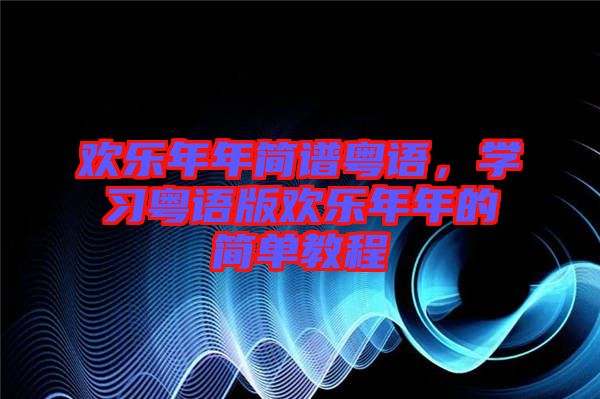 欢乐年年简谱粤语，学习粤语版欢乐年年的简单教程